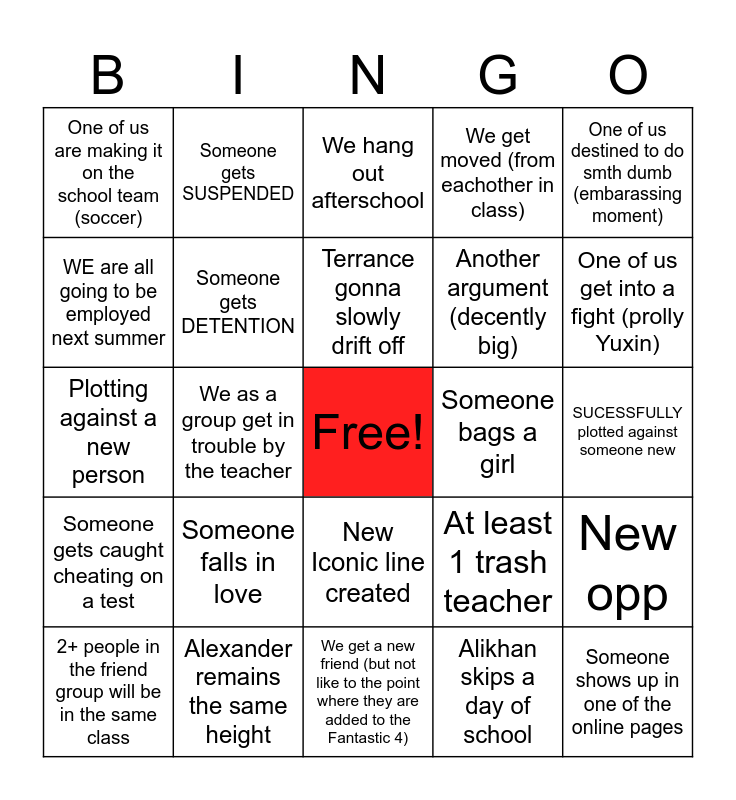 | B | I | N | G | O |
|---|---|---|---|---|
| One of us are making it on the school team (soccer) | Someone gets SUSPENDED | We hang out afterschool | We get moved (from eachother in class) | One of us destined to do smth dumb (embarassing moment) |
| WE are all going to be employed next summer | Someone gets DETENTION | Terrance gonna slowly drift off | Another argument (decently big) | One of us get into a fight (prolly Yuxin) |
| Plotting against a new person | We as a group get in trouble by the teacher | Free! | Someone bags a girl | SUCESSFULLY plotted against someone new |
| Someone gets caught cheating on a test | Someone falls in love | New Iconic line created | At least 1 trash teacher | New opp |
| 2+ people in the friend group will be in the same class | Alexander remains the same height | We get a new friend (but not like to the point where they are added to the Fantastic 4) | Alikhan skips a day of school | Someone shows up in one of the online pages |